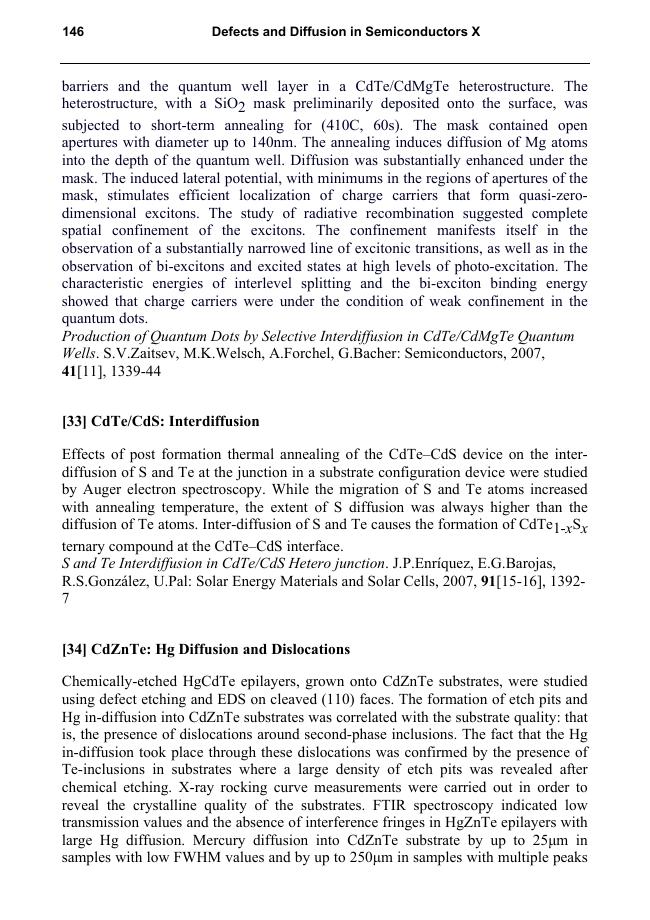 146 Defects and Diffusion in Semiconductors X

barriers and the quantum well layer in a CdTe/CdMgTe heterostructure. The heterostructure, with a $SiO_2$ mask preliminarily deposited onto the surface, was subjected to short-term annealing for (410C, 60s). The mask contained open apertures with diameter up to 140nm. The annealing induces diffusion of Mg atoms into the depth of the quantum well. Diffusion was substantially enhanced under the mask. The induced lateral potential, with minimums in the regions of apertures of the mask, stimulates efficient localization of charge carriers that form quasi-zero-dimensional excitons. The study of radiative recombination suggested complete spatial confinement of the excitons. The confinement manifests itself in the observation of a substantially narrowed line of excitonic transitions, as well as in the observation of bi-excitons and excited states at high levels of photo-excitation. The characteristic energies of interlevel splitting and the bi-exciton binding energy showed that charge carriers were under the condition of weak confinement in the quantum dots.
Production of Quantum Dots by Selective Interdiffusion in CdTe/CdMgTe Quantum Wells. S.V.Zaitsev, M.K.Welsch, A.Forchel, G.Bacher: Semiconductors, 2007, 41[11], 1339-44

[33] CdTe/CdS: Interdiffusion

Effects of post formation thermal annealing of the CdTe–CdS device on the inter-diffusion of S and Te at the junction in a substrate configuration device were studied by Auger electron spectroscopy. While the migration of S and Te atoms increased with annealing temperature, the extent of S diffusion was always higher than the diffusion of Te atoms. Inter-diffusion of S and Te causes the formation of $CdTe_{1-x}S_x$ ternary compound at the CdTe–CdS interface.
S and Te Interdiffusion in CdTe/CdS Hetero junction. J.P.Enríquez, E.G.Barojas, R.S.González, U.Pal: Solar Energy Materials and Solar Cells, 2007, 91[15-16], 1392-7

[34] CdZnTe: Hg Diffusion and Dislocations

Chemically-etched HgCdTe epilayers, grown onto CdZnTe substrates, were studied using defect etching and EDS on cleaved (110) faces. The formation of etch pits and Hg in-diffusion into CdZnTe substrates was correlated with the substrate quality: that is, the presence of dislocations around second-phase inclusions. The fact that the Hg in-diffusion took place through these dislocations was confirmed by the presence of Te-inclusions in substrates where a large density of etch pits was revealed after chemical etching. X-ray rocking curve measurements were carried out in order to reveal the crystalline quality of the substrates. FTIR spectroscopy indicated low transmission values and the absence of interference fringes in HgZnTe epilayers with large Hg diffusion. Mercury diffusion into CdZnTe substrate by up to 25μm in samples with low FWHM values and by up to 250μm in samples with multiple peaks